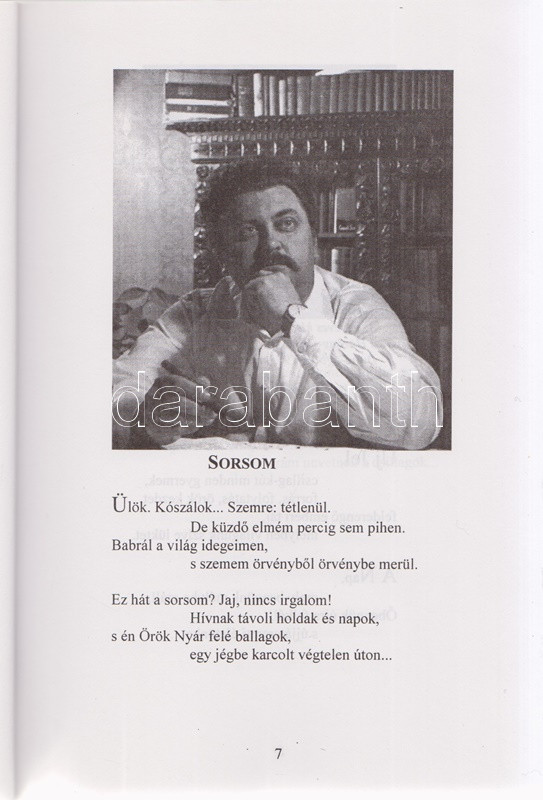 darabanth

SORSOM

Ülök. Kószálok... Szemre: tétlenül.
De küzdő elmém percig sem pihen.
Babrál a világ idegeimen,
s szemem örvényből örvénybe merül.

Ez hát a sorsom? Jaj, nincs irgalom!
Hívnak távoli holdak és napok,
s én Örök Nyár felé ballagok,
egy jégbe karcolt végtelen úton...

7